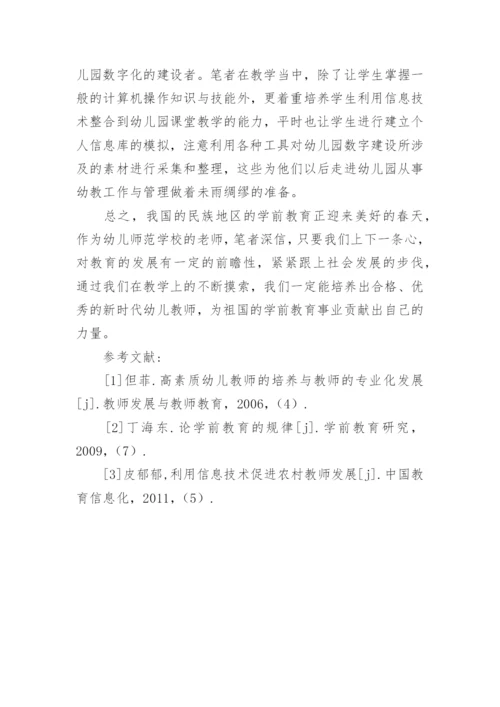 儿园数字化的建设者。笔者在教学当中，除了让学生掌握一般的计算机操作知识与技能外，更着重培养学生利用信息技术整合到幼儿园课堂教学的能力，平时也让学生进行建立个人信息库的模拟，注意利用各种工具对幼儿园数字建设所涉及的素材进行采集和整理，这些为他们以后走进幼儿园从事幼教工作与管理做着未雨绸缪的准备。

总之，我国的民族地区的学前教育正迎来美好的春天，作为幼儿师范学校的老师，笔者深信，只要我们上下一条心，对教育的发展有一定的前瞻性，紧紧跟上社会发展的步伐，通过我们在教学上的不断摸索，我们一定能培养出合格、优秀的新时代幼儿教师，为祖国的学前教育事业贡献出自己的力量。

参考文献：

[1]但菲.高素质幼儿教师的培养与教师的专业化发展[j].教师发展与教师教育，2006，(4).

[2]丁海东.论学前教育的规律[j].学前教育研究，2009，(7).

[3]皮郁郁，利用信息技术促进农村教师发展[j].中国教育信息化，2011，(5).